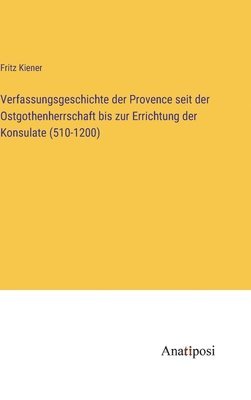 Fritz Kiener

Verfassungsgeschichte der Provence seit der Ostgothenherrschaft bis zur Errichtung der Konsulate (510-1200)

Anatiposi